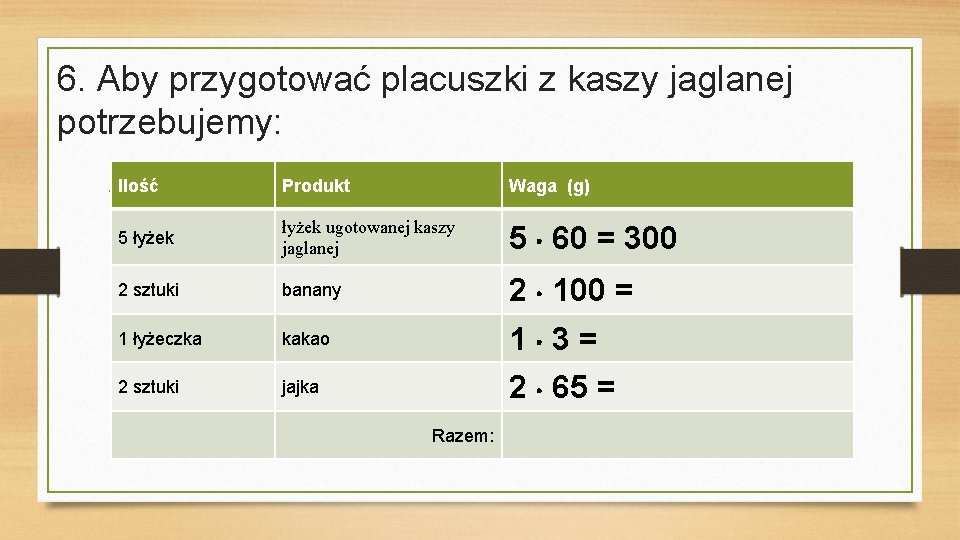 6. Aby przygotować placuszki z kaszy jaglanej potrzebujemy:

| Ilość | Produkt | Waga (g) |
|---|---|---|
| 5 łyżek | łyżek ugotowanej kaszy jaglanej | $5 \cdot 60 = 300$ |
| 2 sztuki | banany | $2 \cdot 100 =$ |
| 1 łyżeczka | kakao | $1 \cdot 3 =$ |
| 2 sztuki | jajka | $2 \cdot 65 =$ |
| | Razem: | |